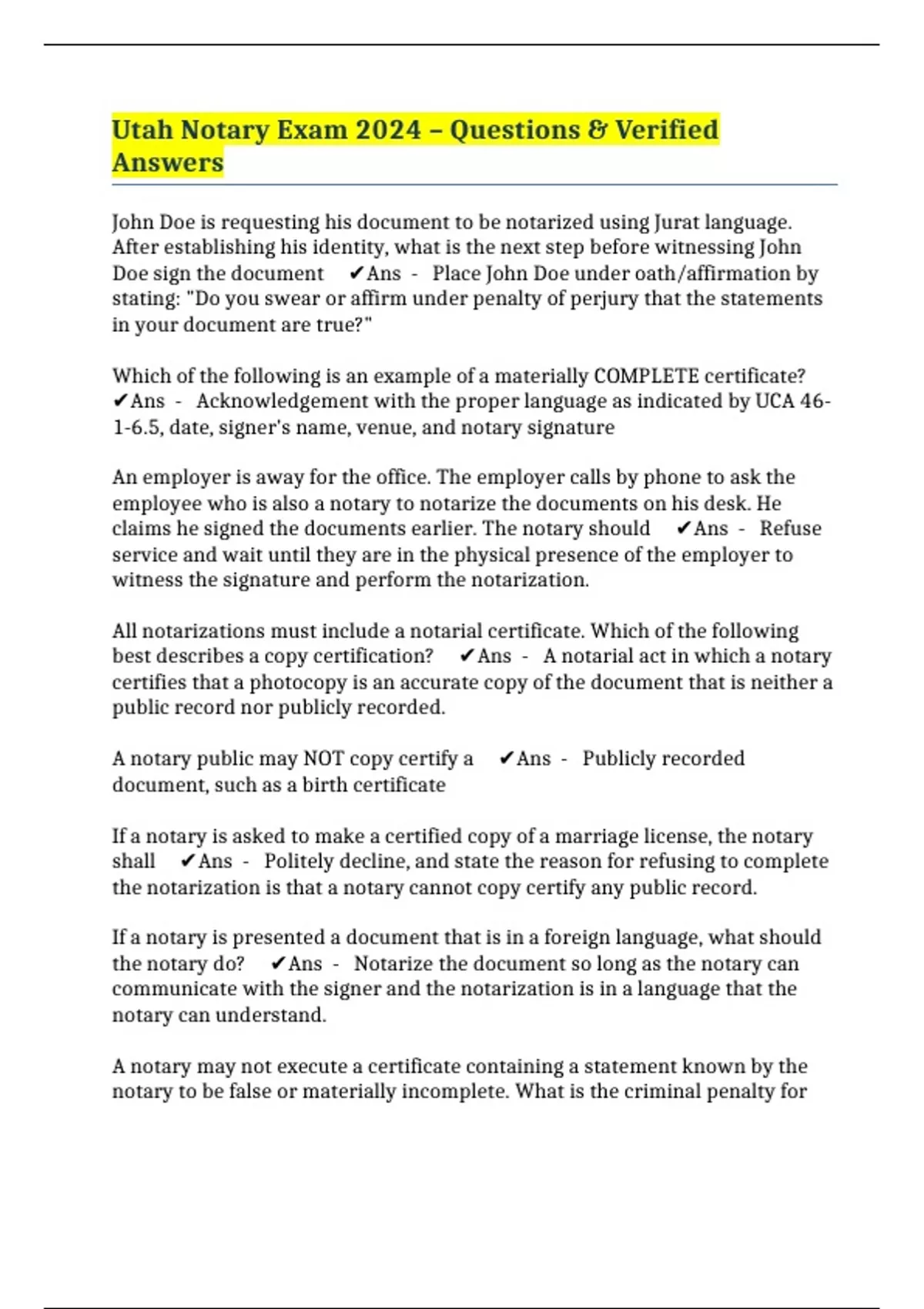 Utah Notary Exam 2024 – Questions & Verified Answers

John Doe is requesting his document to be notarized using Jurat language. After establishing his identity, what is the next step before witnessing John Doe sign the document ✔Ans - Place John Doe under oath/affirmation by stating: "Do you swear or affirm under penalty of perjury that the statements in your document are true?"

Which of the following is an example of a materially COMPLETE certificate? ✔Ans - Acknowledgement with the proper language as indicated by UCA 46-1-6.5, date, signer's name, venue, and notary signature

An employer is away for the office. The employer calls by phone to ask the employee who is also a notary to notarize the documents on his desk. He claims he signed the documents earlier. The notary should ✔Ans - Refuse service and wait until they are in the physical presence of the employer to witness the signature and perform the notarization.

All notarizations must include a notarial certificate. Which of the following best describes a copy certification? ✔Ans - A notarial act in which a notary certifies that a photocopy is an accurate copy of the document that is neither a public record nor publicly recorded.

A notary public may NOT copy certify a ✔Ans - Publicly recorded document, such as a birth certificate

If a notary is asked to make a certified copy of a marriage license, the notary shall ✔Ans - Politely decline, and state the reason for refusing to complete the notarization is that a notary cannot copy certify any public record.

If a notary is presented a document that is in a foreign language, what should the notary do? ✔Ans - Notarize the document so long as the notary can communicate with the signer and the notarization is in a language that the notary can understand.

A notary may not execute a certificate containing a statement known by the notary to be false or materially incomplete. What is the criminal penalty for